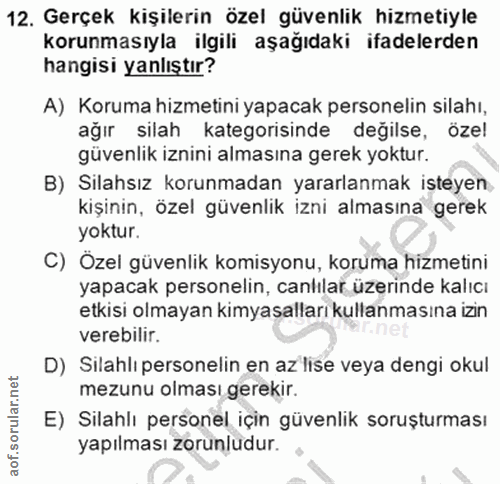 12. Gerçek kişilerin özel güvenlik hizmetiyle korunmasıyla ilgili aşağıdaki ifadelerden hangisi yanlıştır?

A) Koruma hizmetini yapacak personelin silahı, ağır silah kategorisinde değilse, özel güvenlik iznini almasına gerek yoktur.

B) Silahsız korunmadan yararlanmak isteyen kişinin, özel güvenlik izni almasına gerek yoktur.

C) Özel güvenlik komisyonu, koruma hizmetini yapacak personelin, canlılar üzerinde kalıcı etkisi olmayan kimyasalları kullanmasına izin verebilir.

D) Silahlı personelin en az lise veya dengi okul mezunu olması gerekir.

E) Silahlı personel için güvenlik soruşturması yapılması zorunludur.

aof.sorular.net

www.sorular.net